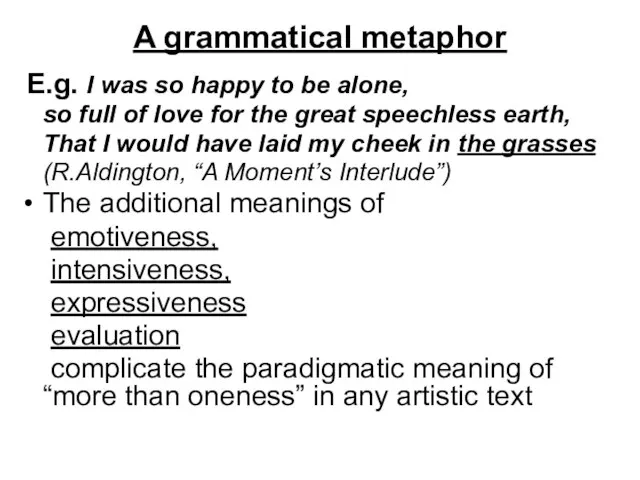 A grammatical metaphor

E.g. I was so happy to be alone,
so full of love for the great speechless earth,
That I would have laid my cheek in the grasses
(R.Aldington, “A Moment’s Interlude”)

• The additional meanings of
emotiveness,
intensiveness,
expressiveness
evaluation
complicate the paradigmatic meaning of “more than oneness” in any artistic text